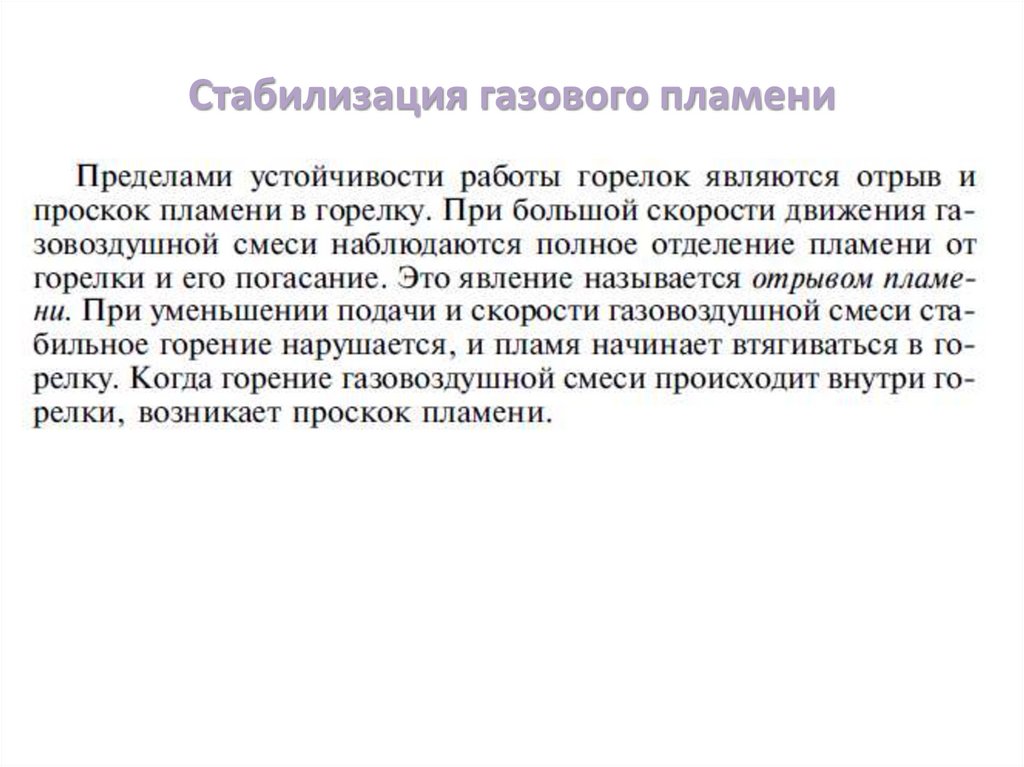 Стабилизация газового пламени

Пределами устойчивости работы горелок являются отрыв и проскок пламени в горелку. При большой скорости движения газовоздушной смеси наблюдаются полное отделение пламени от горелки и его погасание. Это явление называется отрывом пламени. При уменьшении подачи и скорости газовоздушной смеси стабильное горение нарушается, и пламя начинает втягиваться в горелку. Когда горение газовоздушной смеси происходит внутри горелки, возникает проскок пламени.